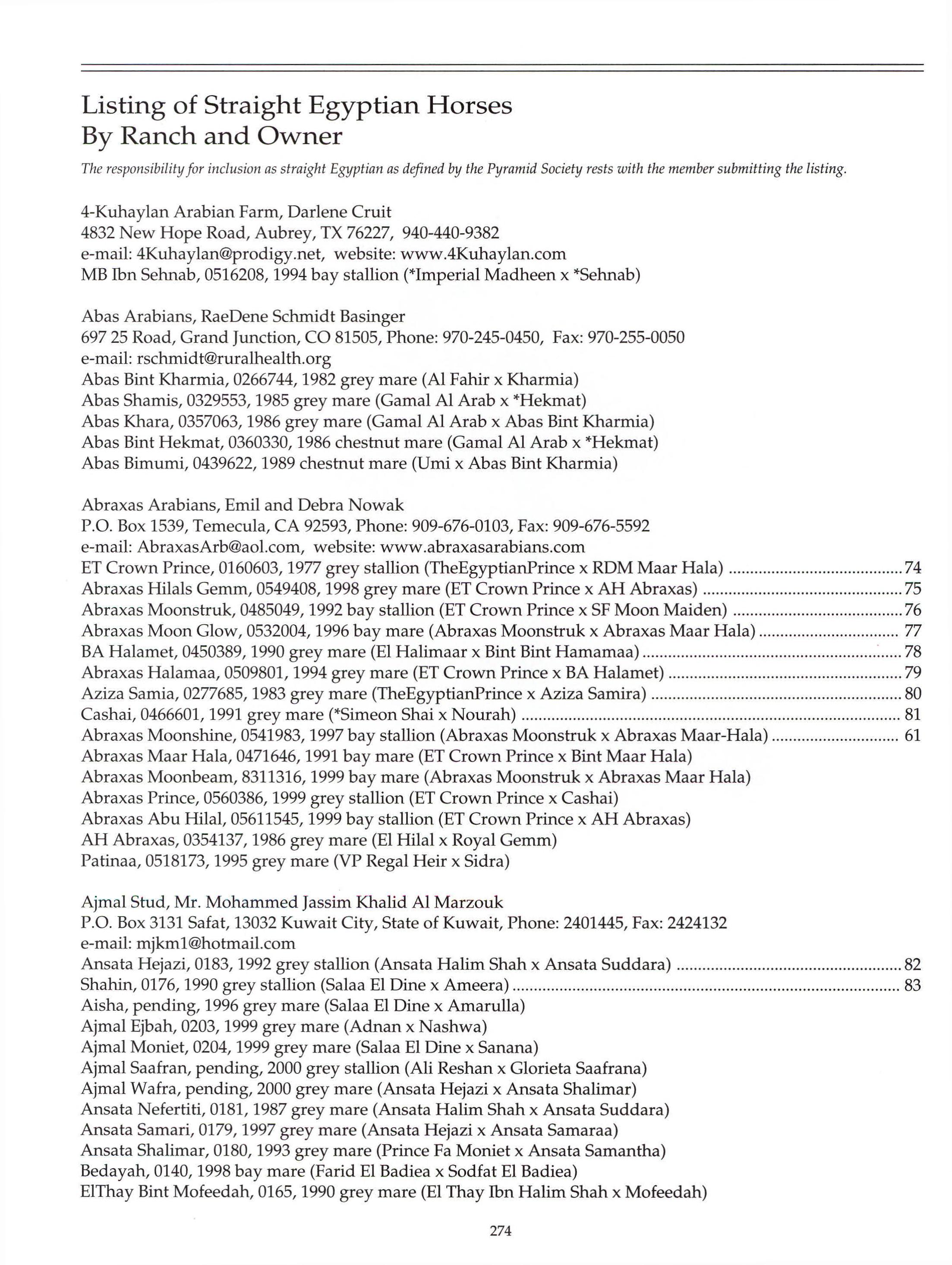 Listing of Straight Egyptian Horses
By Ranch and Owner

The responsibility for inclusion as straight Egyptian as defined by the Pyramid Society rests with the member submitting the listing.

4-Kuhaylan Arabian Farm, Darlene Cruit
4832 New Hope Road, Aubrey, TX 76227, 940-440-9382
e-mail: 4Kuhaylan@prodigy.net, website: www.4Kuhaylan.com
MB Ibn Sehnab, 0516208, 1994 bay stallion (*Imperial Madheen x *Sehnab)

Abas Arabians, RaeDene Schmidt Basinger
697 25 Road, Grand Junction, CO 81505, Phone: 970-245-0450, Fax: 970-255-0050
e-mail: rschmidt@ruralhealth.org
Abas Bint Kharmia, 0266744, 1982 grey mare (Al Fahir x Kharmia)
Abas Shamis, 0329553, 1985 grey mare (Gamal Al Arab x *Hekmat)
Abas Khara, 0357063, 1986 grey mare (Gamal Al Arab x Abas Bint Kharmia)
Abas Bint Hekmat, 0360330, 1986 chestnut mare (Gamal Al Arab x *Hekmat)
Abas Bimumi, 0439622, 1989 chestnut mare (Umi x Abas Bint Kharmia)

Abraxas Arabians, Emil and Debra Nowak
P.O. Box 1539, Temecula, CA 92593, Phone: 909-676-0103, Fax: 909-676-5592
e-mail: AbraxasArb@aol.com, website: www.abraxasarabians.com
ET Crown Prince, 0160603, 1977 grey stallion (TheEgyptianPrince x RDM Maar Hala) ........ 74
Abraxas Hilals Gemm, 0549408, 1998 grey mare (ET Crown Prince x AH Abraxas) ........ 75
Abraxas Moonstruk, 0485049, 1992 bay stallion (ET Crown Prince x SF Moon Maiden) ........ 76
Abraxas Moon Glow, 0532004, 1996 bay mare (Abraxas Moonstruk x Abraxas Maar Hala) ........ 77
BA Halamet, 0450389, 1990 grey mare (El Halimaar x Bint Bint Hamamaa) ........ 78
Abraxas Halamaa, 0509801, 1994 grey mare (ET Crown Prince x BA Halamet) ........ 79
Aziza Samia, 0277685, 1983 grey mare (TheEgyptianPrince x Aziza Samira) ........ 80
Cashai, 0466601, 1991 grey mare (*Simeon Shai x Nourah) ........ 81
Abraxas Moonshine, 0541983, 1997 bay stallion (Abraxas Moonstruk x Abraxas Maar-Hala) ........ 61
Abraxas Maar Hala, 0471646, 1991 bay mare (ET Crown Prince x Bint Maar Hala)
Abraxas Moonbeam, 8311316, 1999 bay mare (Abraxas Moonstruk x Abraxas Maar Hala)
Abraxas Prince, 0560386, 1999 grey stallion (ET Crown Prince x Cashai)
Abraxas Abu Hilal, 05611545, 1999 bay stallion (ET Crown Prince x AH Abraxas)
AH Abraxas, 0354137, 1986 grey mare (El Hilal x Royal Gemm)
Patinaa, 0518173, 1995 grey mare (VP Regal Heir x Sidra)

Ajmal Stud, Mr. Mohammed Jassim Khalid Al Marzouk
P.O. Box 3131 Safat, 13032 Kuwait City, State of Kuwait, Phone: 2401445, Fax: 2424132
e-mail: mjkm1@hotmail.com
Ansata Hejazi, 0183, 1992 grey stallion (Ansata Halim Shah x Ansata Suddara) ........ 82
Shahin, 0176, 1990 grey stallion (Salaa El Dine x Ameera) ........ 83
Aisha, pending, 1996 grey mare (Salaa El Dine x Amarulla)
Ajmal Ejbah, 0203, 1999 grey mare (Adnan x Nashwa)
Ajmal Moniet, 0204, 1999 grey mare (Salaa El Dine x Sanana)
Ajmal Saafran, pending, 2000 grey stallion (Ali Reshan x Glorieta Saafrana)
Ajmal Wafra, pending, 2000 grey mare (Ansata Hejazi x Ansata Shalimar)
Ansata Nefertiti, 0181, 1987 grey mare (Ansata Halim Shah x Ansata Suddara)
Ansata Samari, 0179, 1997 grey mare (Ansata Hejazi x Ansata Samaraa)
Ansata Shalimar, 0180, 1993 grey mare (Prince Fa Moniet x Ansata Samantha)
Bedayah, 0140, 1998 bay mare (Farid El Badiea x Sodfat El Badiea)
ElThay Bint Mofeedah, 0165, 1990 grey mare (El Thay Ibn Halim Shah x Mofeedah)

274